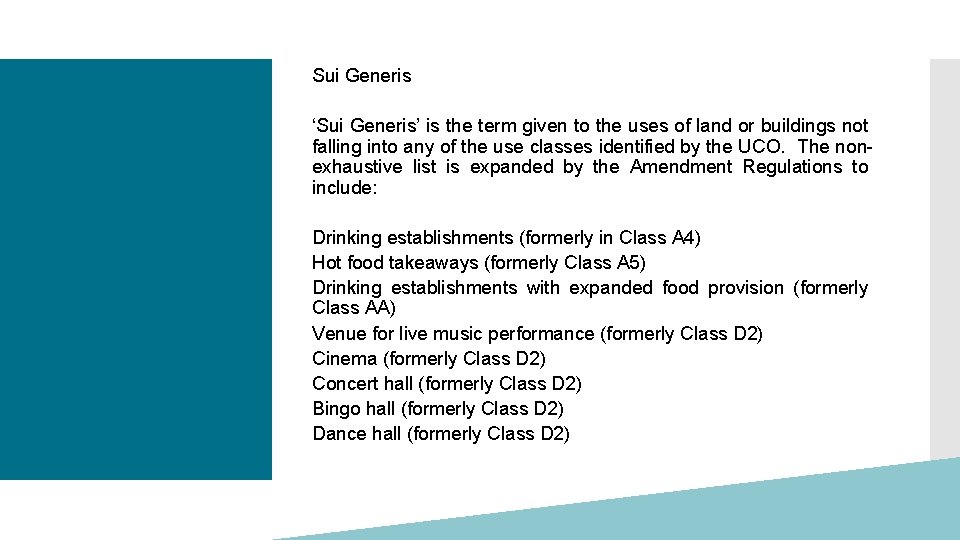 Sui Generis

‘Sui Generis’ is the term given to the uses of land or buildings not falling into any of the use classes identified by the UCO. The non-exhaustive list is expanded by the Amendment Regulations to include:

Drinking establishments (formerly in Class A4)
Hot food takeaways (formerly Class A5)
Drinking establishments with expanded food provision (formerly Class AA)
Venue for live music performance (formerly Class D2)
Cinema (formerly Class D2)
Concert hall (formerly Class D2)
Bingo hall (formerly Class D2)
Dance hall (formerly Class D2)